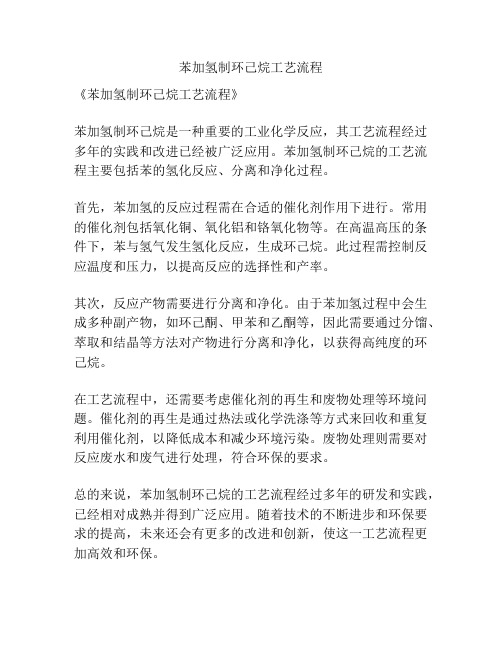 苯加氢制环己烷工艺流程

《苯加氢制环己烷工艺流程》

苯加氢制环己烷是一种重要的工业化学反应，其工艺流程经过多年的实践和改进已经被广泛应用。苯加氢制环己烷的工艺流程主要包括苯的氢化反应、分离和净化过程。

首先，苯加氢的反应过程需在合适的催化剂作用下进行。常用的催化剂包括氧化铜、氧化铝和铬氧化物等。在高温高压的条件下，苯与氢气发生氢化反应，生成环己烷。此过程需控制反应温度和压力，以提高反应的选择性和产率。

其次，反应产物需要进行分离和净化。由于苯加氢过程中会生成多种副产物，如环己酮、甲苯和乙酮等，因此需要通过分馏、萃取和结晶等方法对产物进行分离和净化，以获得高纯度的环己烷。

在工艺流程中，还需要考虑催化剂的再生和废物处理等环境问题。催化剂的再生是通过热法或化学洗涤等方式来回收和重复利用催化剂，以降低成本和减少环境污染。废物处理则需要对反应废水和废气进行处理，符合环保的要求。

总的来说，苯加氢制环己烷的工艺流程经过多年的研发和实践，已经相对成熟并得到广泛应用。随着技术的不断进步和环保要求的提高，未来还会有更多的改进和创新，使这一工艺流程更加高效和环保。